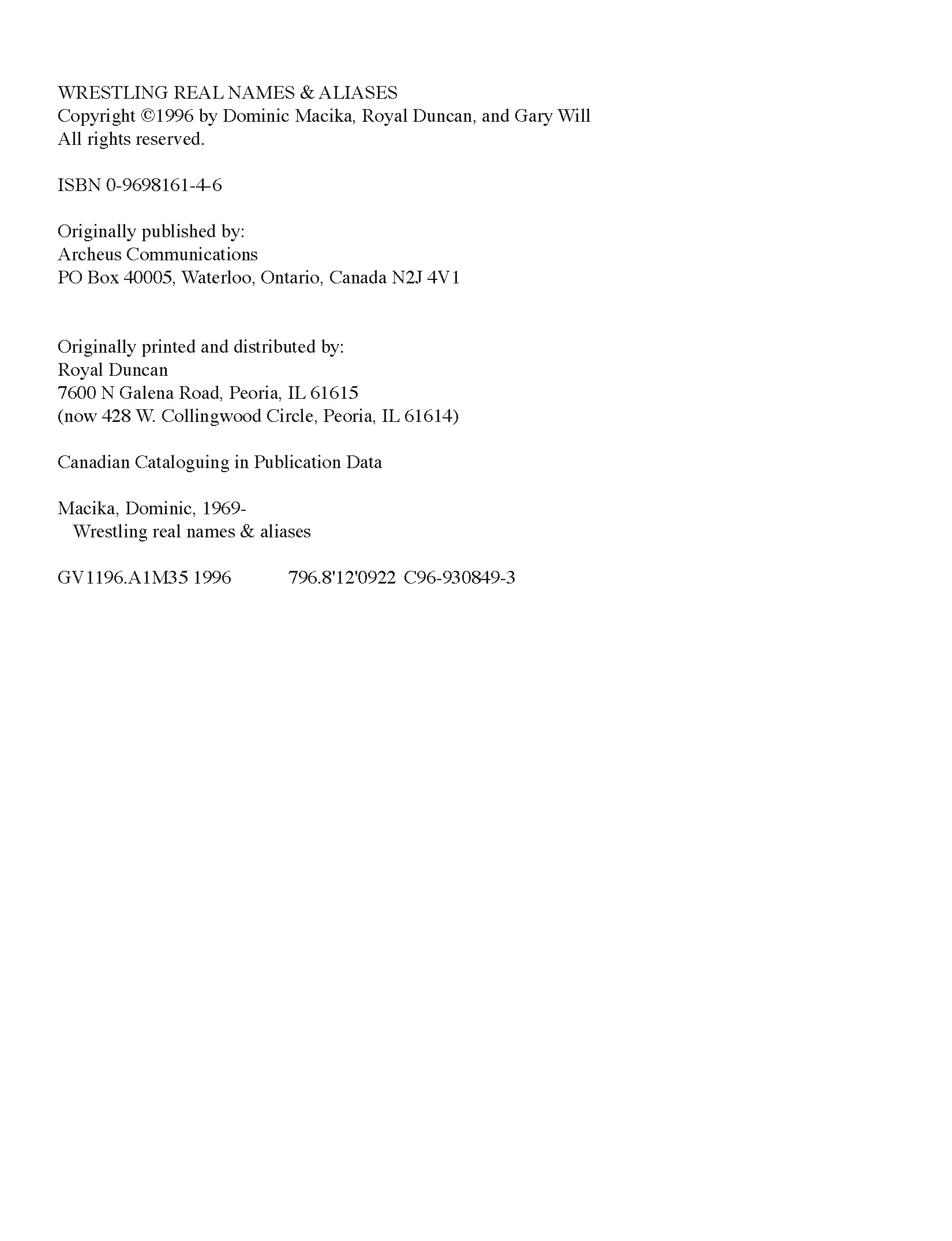 WRESTLING REAL NAMES & ALIASES
Copyright ©1996 by Dominic Macika, Royal Duncan, and Gary Will
All rights reserved.

ISBN 0-9698161-4-6

Originally published by:
Archeus Communications
PO Box 40005, Waterloo, Ontario, Canada N2J 4V1

Originally printed and distributed by:
Royal Duncan
7600 N Galena Road, Peoria, IL 61615
(now 428 W. Collingwood Circle, Peoria, IL 61614)

Canadian Cataloguing in Publication Data

Macika, Dominic, 1969-
Wrestling real names & aliases

GV1196.A1M35 1996 796.8'12'0922 C96-930849-3